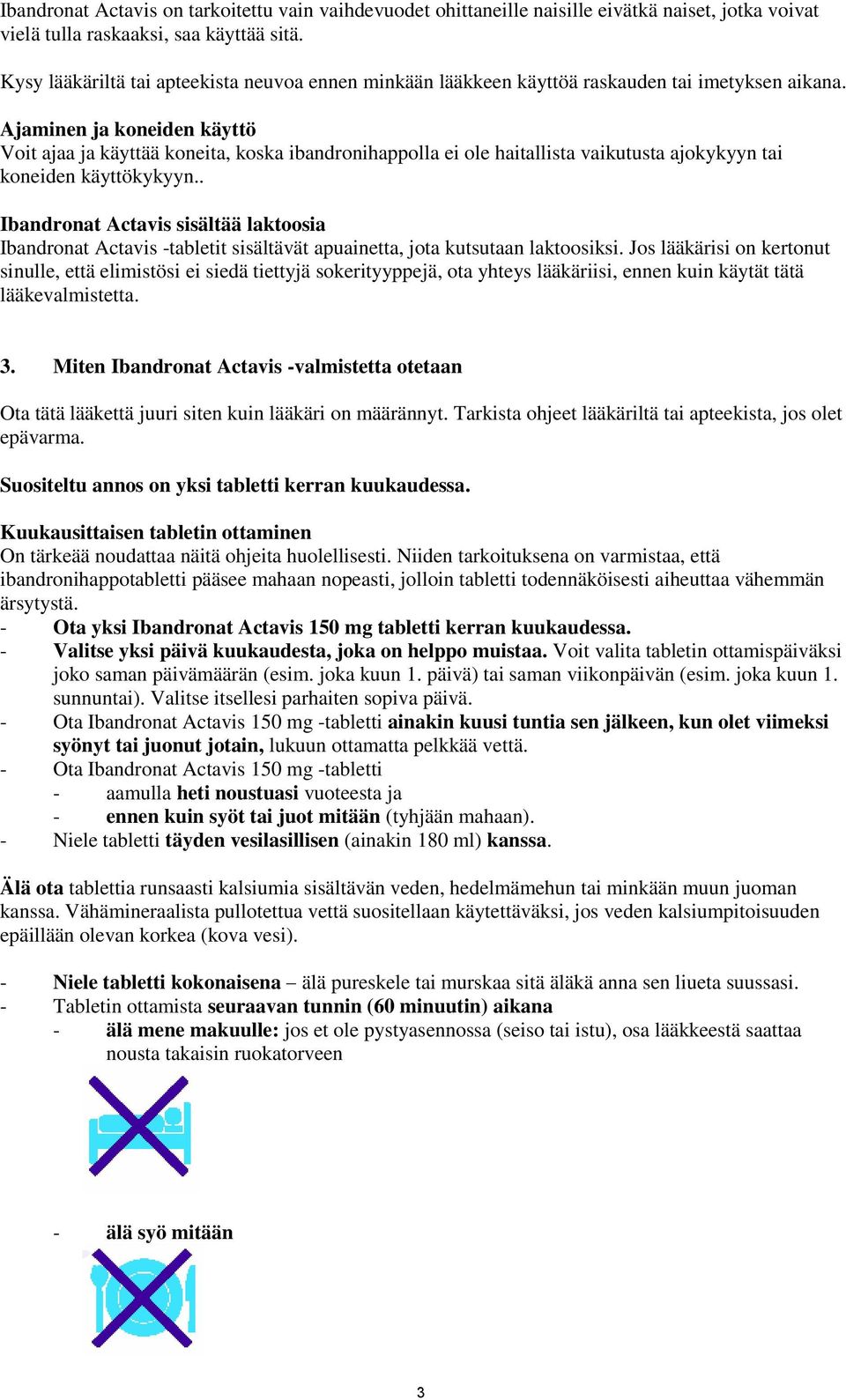 Ibandronat Actavis on tarkoitettu vain vaihdevuodet ohittaneille naisille eivätkä naiset, jotka voivat vielä tulla raskaaksi, saa käyttää sitä.

Kysy lääkäriltä tai apteekista neuvoa ennen minkään lääkkeen käyttöä raskauden tai imetyksen aikana.

Ajaminen ja koneiden käyttö
Voit ajaa ja käyttää koneita, koska ibandronihappolla ei ole haitallista vaikutusta ajokykyyn tai koneiden käyttökykyyn..

Ibandronat Actavis sisältää laktoosia
Ibandronat Actavis -tabletit sisältävät apuainetta, jota kutsutaan laktoosiksi. Jos lääkärisi on kertonut sinulle, että elimistösi ei siedä tiettyjä sokerityyppejä, ota yhteys lääkäriisi, ennen kuin käytät tätä lääkevalmistetta.

3. Miten Ibandronat Actavis -valmistetta otetaan

Ota tätä lääkettä juuri siten kuin lääkäri on määrännyt. Tarkista ohjeet lääkäriltä tai apteekista, jos olet epävarma.

Suositeltu annos on yksi tabletti kerran kuukaudessa.

Kuukausittaisen tabletin ottaminen
On tärkeää noudattaa näitä ohjeita huolellisesti. Niiden tarkoituksena on varmistaa, että ibandronihappotabletti pääsee mahaan nopeasti, jolloin tabletti todennäköisesti aiheuttaa vähemmän ärsytystä.
- Ota yksi Ibandronat Actavis 150 mg tabletti kerran kuukaudessa.
- Valitse yksi päivä kuukaudesta, joka on helppo muistaa. Voit valita tabletin ottamispäiväksi joko saman päivämäärän (esim. joka kuun 1. päivä) tai saman viikonpäivän (esim. joka kuun 1. sunnuntai). Valitse itsellesi parhaiten sopiva päivä.
- Ota Ibandronat Actavis 150 mg -tabletti ainakin kuusi tuntia sen jälkeen, kun olet viimeksi syönyt tai juonut jotain, lukuun ottamatta pelkkää vettä.
- Ota Ibandronat Actavis 150 mg -tabletti
  - aamulla heti noustuasi vuoteesta ja
  - ennen kuin syöt tai juot mitään (tyhjään mahaan).
- Niele tabletti täyden vesilasillisen (ainakin 180 ml) kanssa.

Älä ota tablettia runsaasti kalsiumia sisältävän veden, hedelmämehun tai minkään muun juoman kanssa. Vähämineraalista pullotettua vettä suositellaan käytettäväksi, jos veden kalsiumpitoisuuden epäillään olevan korkea (kova vesi).

- Niele tabletti kokonaisena – älä pureskele tai murskaa sitä äläkä anna sen liueta suussasi.
- Tabletin ottamista seuraavan tunnin (60 minuutin) aikana
  - älä mene makuulle: jos et ole pystyasennossa (seiso tai istu), osa lääkkeestä saattaa nousta takaisin ruokatorveen

  - älä syö mitään

3